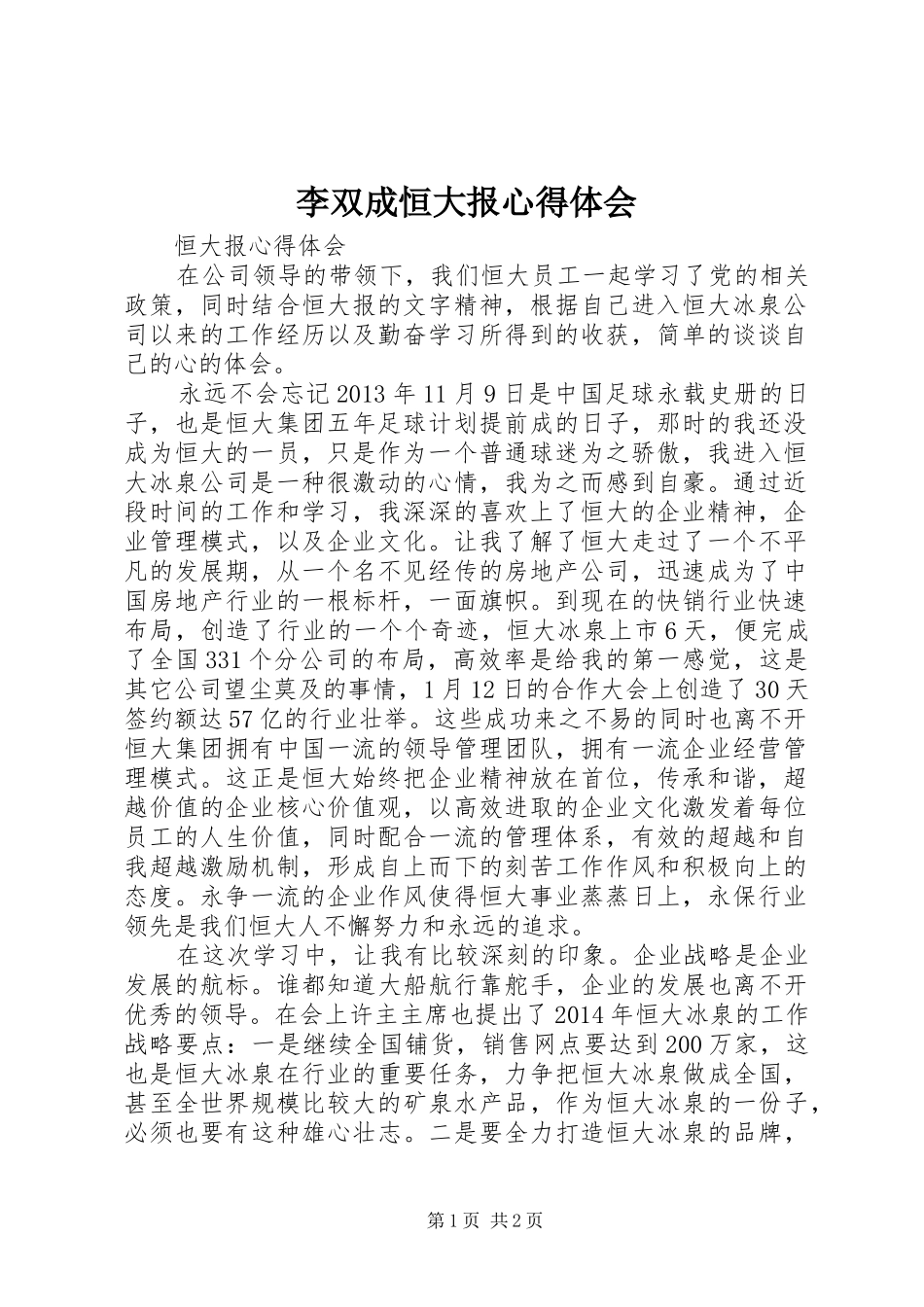 李双成恒大报心得体会

恒大报心得体会

在公司领导的带领下，我们恒大员工一起学习了党的相关政策，同时结合恒大报的文字精神，根据自己进入恒大冰泉公司以来的工作经历以及勤奋学习所得到的收获，简单的谈谈自己的心的体会。

永远不会忘记2013年11月9日是中国足球永载史册的日子，也是恒大集团五年足球计划提前成的日子，那时的我还没成为恒大的一员，只是作为一个普通球迷为之骄傲，我进入恒大冰泉公司是一种很激动的心情，我为之而感到自豪。通过近段时间的工作和学习，我深深的喜欢上了恒大的企业精神，企业管理模式，以及企业文化。让我了解了恒大走过了一个不平凡的发展期，从一个名不见经传的房地产公司，迅速成为了中国房地产行业的一根标杆，一面旗帜。到现在的快销行业快速布局，创造了行业的一个个奇迹，恒大冰泉上市6天，便完成了全国331个分公司的布局，高效率是给我的第一感觉，这是其它公司望尘莫及的事情，1月12日的合作大会上创造了30天签约额达57亿的行业壮举。这些成功来之不易的同时也离不开恒大集团拥有中国一流的领导管理团队，拥有一流企业经营管理模式。这正是恒大始终把企业精神放在首位，传承和谐，超越价值的企业核心价值观，以高效进取的企业文化激发着每位员工的人生价值，同时配合一流的管理体系，有效的超越和自我超越激励机制，形成自上而下的刻苦工作作风和积极向上的态度。永争一流的企业作风使得恒大事业蒸蒸日上，永保行业领先是我们恒大人不懈努力和永远的追求。

在这次学习中，让我有比较深刻的印象。企业战略是企业发展的航标。谁都知道大船航行靠舵手，企业的发展也离不开优秀的领导。在会上许主主席也提出了2014年恒大冰泉的工作战略要点：一是继续全国铺货，销售网点要达到200万家，这也是恒大冰泉在行业的重要任务，力争把恒大冰泉做成全国，甚至全世界规模比较大的矿泉水产品，作为恒大冰泉的一份子，必须也要有这种雄心壮志。二是要全力打造恒大冰泉的品牌，

第1页 共2页